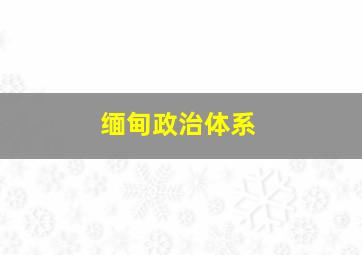 缅甸政治体系